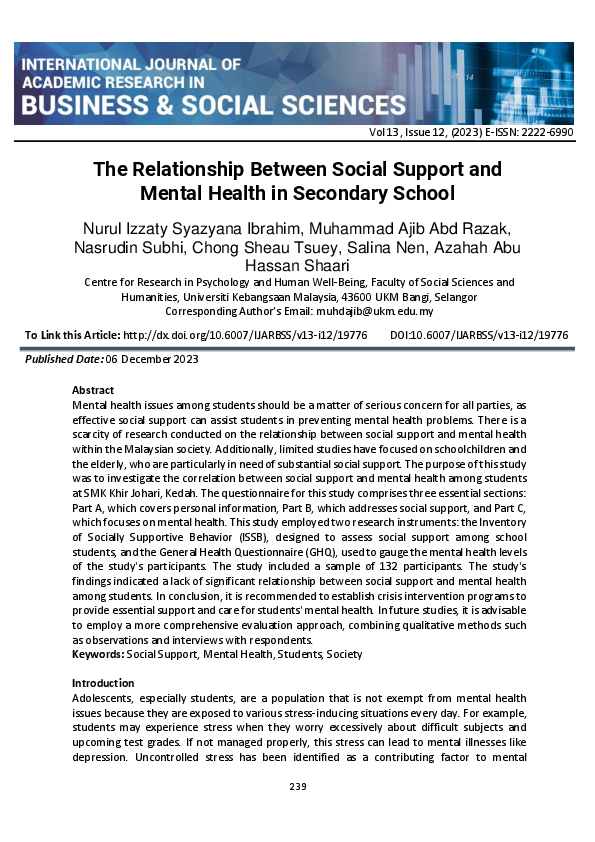 INTERNATIONAL JOURNAL OF ACADEMIC RESEARCH IN BUSINESS & SOCIAL SCIENCES

Vol 13, Issue 12, (2023) E-ISSN: 2222-6990

The Relationship Between Social Support and Mental Health in Secondary School

Nurul Izzaty Syazyana Ibrahim, Muhammad Ajib Abd Razak, Nasrudin Subhi, Chong Sheau Tsuey, Salina Nen, Azahah Abu Hassan Shaari

Centre for Research in Psychology and Human Well-Being, Faculty of Social Sciences and Humanities, Universiti Kebangsaan Malaysia, 43600 UKM Bangi, Selangor
Corresponding Author's Email: muhdajib@ukm.edu.my

To Link this Article: http://dx.doi.org/10.6007/IJARBSS/v13-i12/19776 DOI:10.6007/IJARBSS/v13-i12/19776

Published Date: 06 December 2023

Abstract
Mental health issues among students should be a matter of serious concern for all parties, as effective social support can assist students in preventing mental health problems. There is a scarcity of research conducted on the relationship between social support and mental health within the Malaysian society. Additionally, limited studies have focused on schoolchildren and the elderly, who are particularly in need of substantial social support. The purpose of this study was to investigate the correlation between social support and mental health among students at SMK Khir Johari, Kedah. The questionnaire for this study comprises three essential sections: Part A, which covers personal information, Part B, which addresses social support, and Part C, which focuses on mental health. This study employed two research instruments: the Inventory of Socially Supportive Behavior (ISSB), designed to assess social support among school students, and the General Health Questionnaire (GHQ), used to gauge the mental health levels of the study's participants. The study included a sample of 132 participants. The study's findings indicated a lack of significant relationship between social support and mental health among students. In conclusion, it is recommended to establish crisis intervention programs to provide essential support and care for students' mental health. In future studies, it is advisable to employ a more comprehensive evaluation approach, combining qualitative methods such as observations and interviews with respondents.
Keywords: Social Support, Mental Health, Students, Society

Introduction
Adolescents, especially students, are a population that is not exempt from mental health issues because they are exposed to various stress-inducing situations every day. For example, students may experience stress when they worry excessively about difficult subjects and upcoming test grades. If not managed properly, this stress can lead to mental illnesses like depression. Uncontrolled stress has been identified as a contributing factor to mental

239